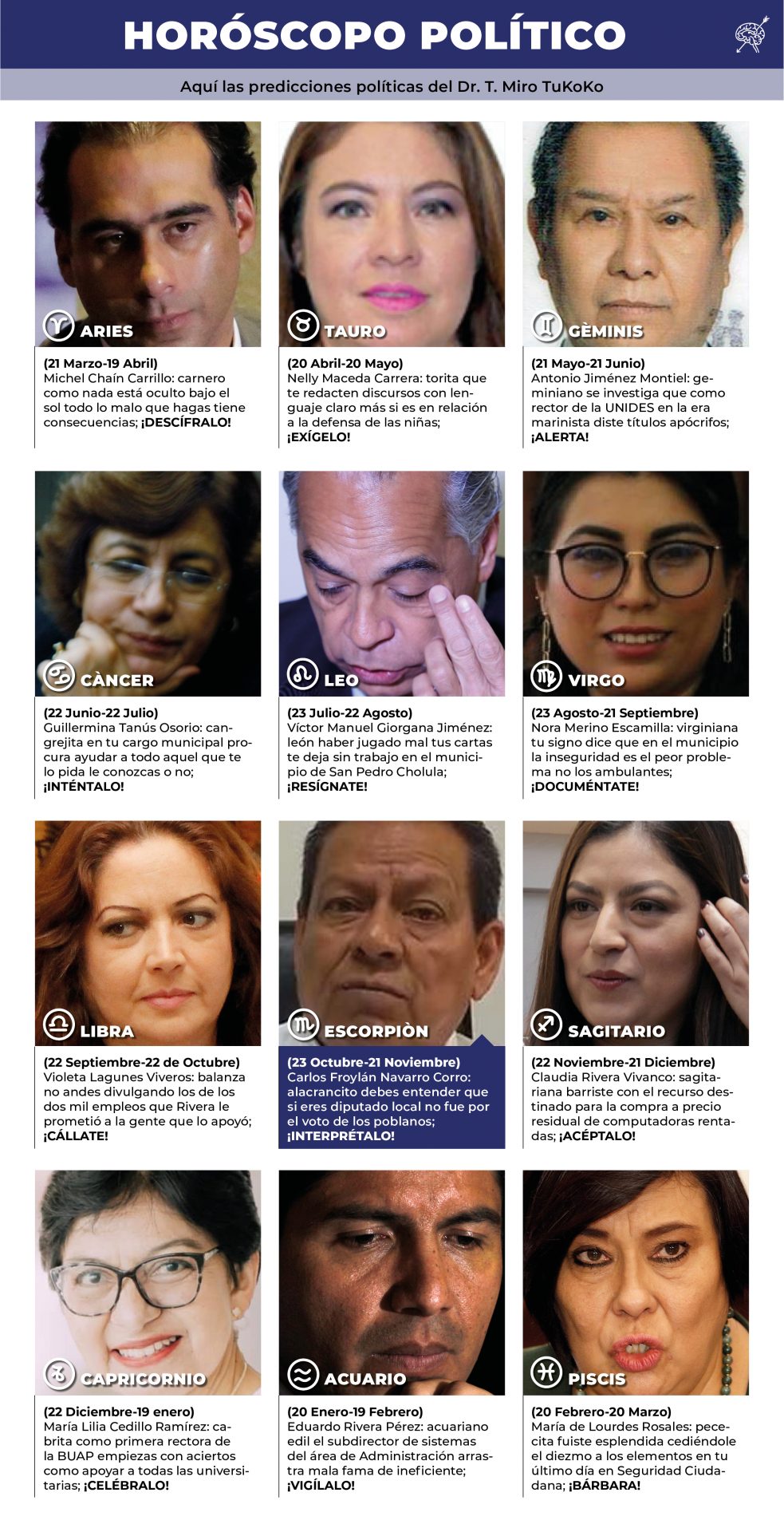 HORÓSCOPO POLÍTICO

Aquí las predicciones políticas del Dr. T. Miro TuKoKo

ARIES

(21 Marzo-19 Abril)
Michel Chaín Carrillo: carnero como nada está oculto bajo el sol todo lo malo que hagas tiene consecuencias; ¡DESCÍFRALO!

TAURO

(20 Abril-20 Mayo)
Nelly Maceda Carrera: torita que te redacten discursos con lenguaje claro más si es en relación a la defensa de las niñas; ¡EXÍGELO!

GÈMINIS

(21 Mayo-21 Junio)
Antonio Jiménez Montiel: geminiano se investiga que como rector de la UNIDES en la era marinista diste títulos apócrifos; ¡ALERTA!

CÀNCER

(22 Junio-22 Julio)
Guillermina Tanús Osorio: cangrejita en tu cargo municipal procura ayudar a todo aquel que te lo pida le conozcas o no; ¡INTÉNTALO!

LEO

(23 Julio-22 Agosto)
Víctor Manuel Giorgana Jiménez: león haber jugado mal tus cartas te deja sin trabajo en el municipio de San Pedro Cholula; ¡RESÍGNATE!

VIRGO

(23 Agosto-21 Septiembre)
Nora Merino Escamilla: virginiana tu signo dice que en el municipio la inseguridad es el peor problema no los ambulantes; ¡DOCUMÉNTATE!

LIBRA

(22 Septiembre-22 de Octubre)
Violeta Lagunes Viveros: balanza no andes divulgando los de los dos mil empleos que Rivera le prometió a la gente que lo apoyó; ¡CÁLLATE!

ESCORPIÒN

(23 Octubre-21 Noviembre)
Carlos Froylán Navarro Corro: alacrancito debes entender que si eres diputado local no fue por el voto de los poblanos; ¡INTERPRÉTALO!

SAGITARIO

(22 Noviembre-21 Diciembre)
Claudia Rivera Vivanco: sagitariana barriste con el recurso destinado para la compra a precio residual de computadoras rentadas; ¡ACÉPTALO!

CAPRICORNIO

(22 Diciembre-19 enero)
María Lilia Cedillo Ramírez: cabrita como primera rectora de la BUAP empiezas con aciertos como apoyar a todas las universitarias; ¡CELÉBRALO!

ACUARIO

(20 Enero-19 Febrero)
Eduardo Rivera Pérez: acuariano edil el subdirector de sistemas del área de Administración arrastra mala fama de ineficiente; ¡VIGÍLALO!

PISCIS

(20 Febrero-20 Marzo)
María de Lourdes Rosales: pececita fuiste esplendida cediéndole el diezmo a los elementos en tu último día en Seguridad Ciudadana; ¡BÁRBARA!